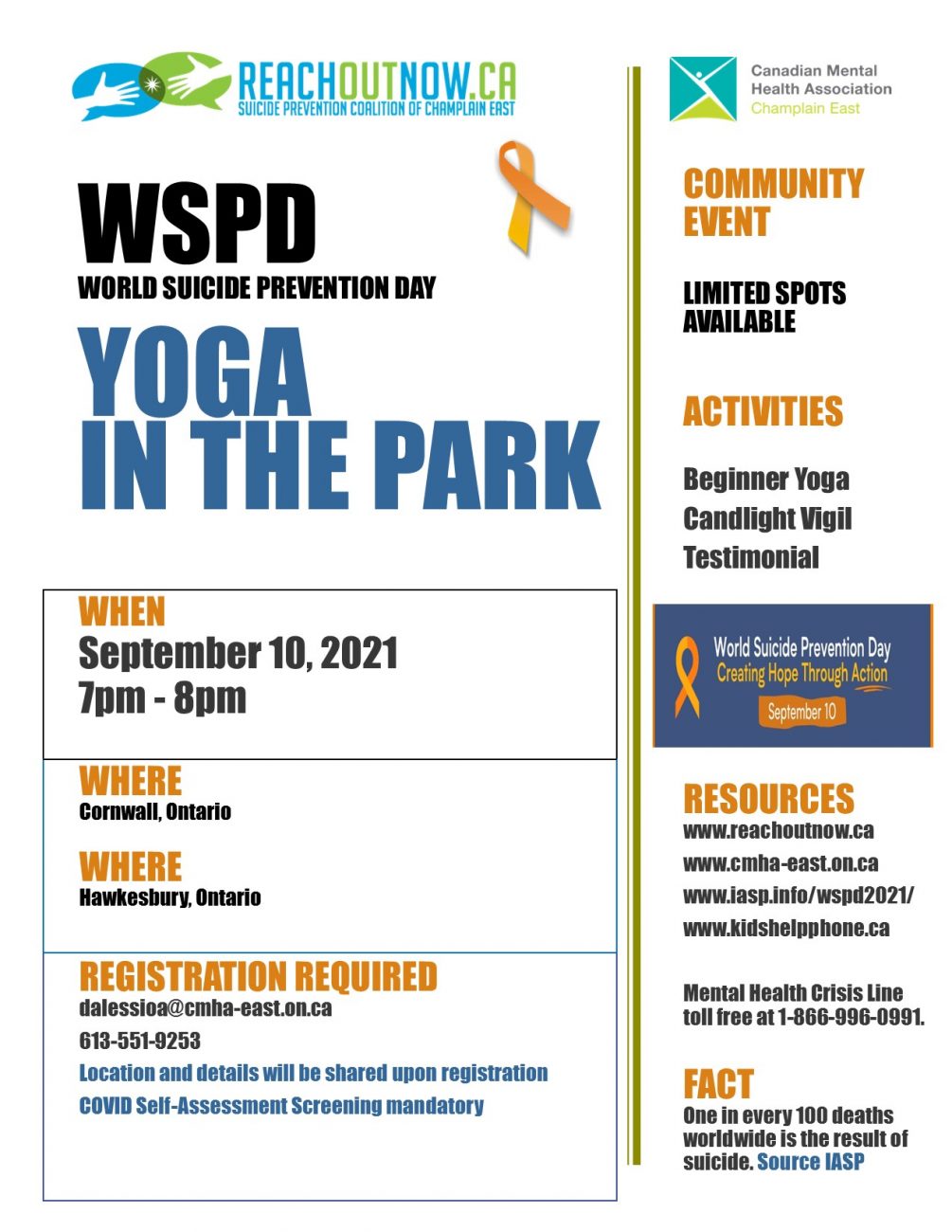 REACHOUTNOW.CA
SUICIDE PREVENTION COALITION OF CHAMPLAIN EAST

WSPD
WORLD SUICIDE PREVENTION DAY

YOGA IN THE PARK

WHEN
September 10, 2021
7pm - 8pm

WHERE
Cornwall, Ontario

WHERE
Hawkesbury, Ontario

REGISTRATION REQUIRED
dalessioa@cmha-east.on.ca
613-551-9253
Location and details will be shared upon registration
COVID Self-Assessment Screening mandatory

Canadian Mental Health Association
Champlain East

COMMUNITY EVENT

LIMITED SPOTS AVAILABLE

ACTIVITIES

Beginner Yoga
Candlight Vigil
Testimonial

World Suicide Prevention Day
Creating Hope Through Action
September 10

RESOURCES
www.reachoutnow.ca
www.cmha-east.on.ca
www.iasp.info/wspd2021/
www.kidshelpphone.ca

Mental Health Crisis Line toll free at 1-866-996-0991.

FACT
One in every 100 deaths worldwide is the result of suicide. Source IASP